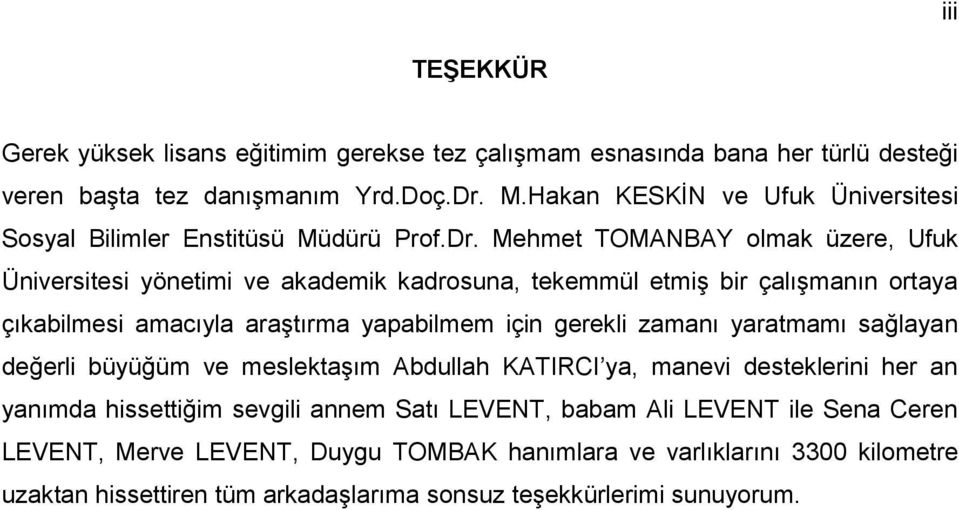 iii

TEŞEKKÜR

Gerek yüksek lisans eğitimim gerekse tez çalışmam esnasında bana her türlü desteği veren başta tez danışmanım Yrd.Doç.Dr. M.Hakan KESKİN ve Ufuk Üniversitesi Sosyal Bilimler Enstitüsü Müdürü Prof.Dr. Mehmet TOMANBAY olmak üzere, Ufuk Üniversitesi yönetimi ve akademik kadrosuna, tekemmül etmiş bir çalışmanın ortaya çıkabilmesi amacıyla araştırma yapabilmem için gerekli zamanı yaratmamı sağlayan değerli büyüğüm ve meslektaşım Abdullah KATIRCI'ya, manevi desteklerini her an yanımda hissettiğim sevgili annem Satı LEVENT, babam Ali LEVENT ile Sena Ceren LEVENT, Merve LEVENT, Duygu TOMBAK hanımlara ve varlıklarını 3300 kilometre uzaktan hissettiren tüm arkadaşlarıma sonsuz teşekkürlerimi sunuyorum.